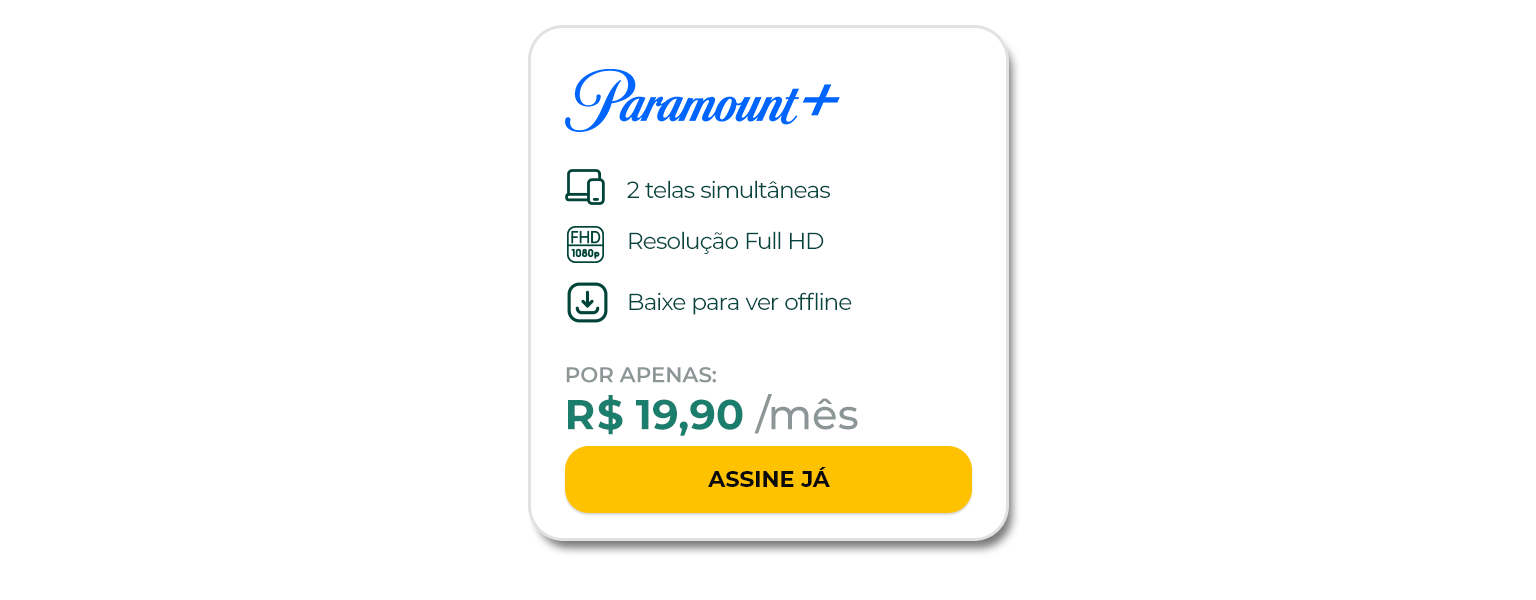 Paramount+

2 telas simultâneas

FHD 1080p

Resolução Full HD

Baixe para ver offline

POR APENAS:

R$ 19,90 /mês

ASSINE JÁ